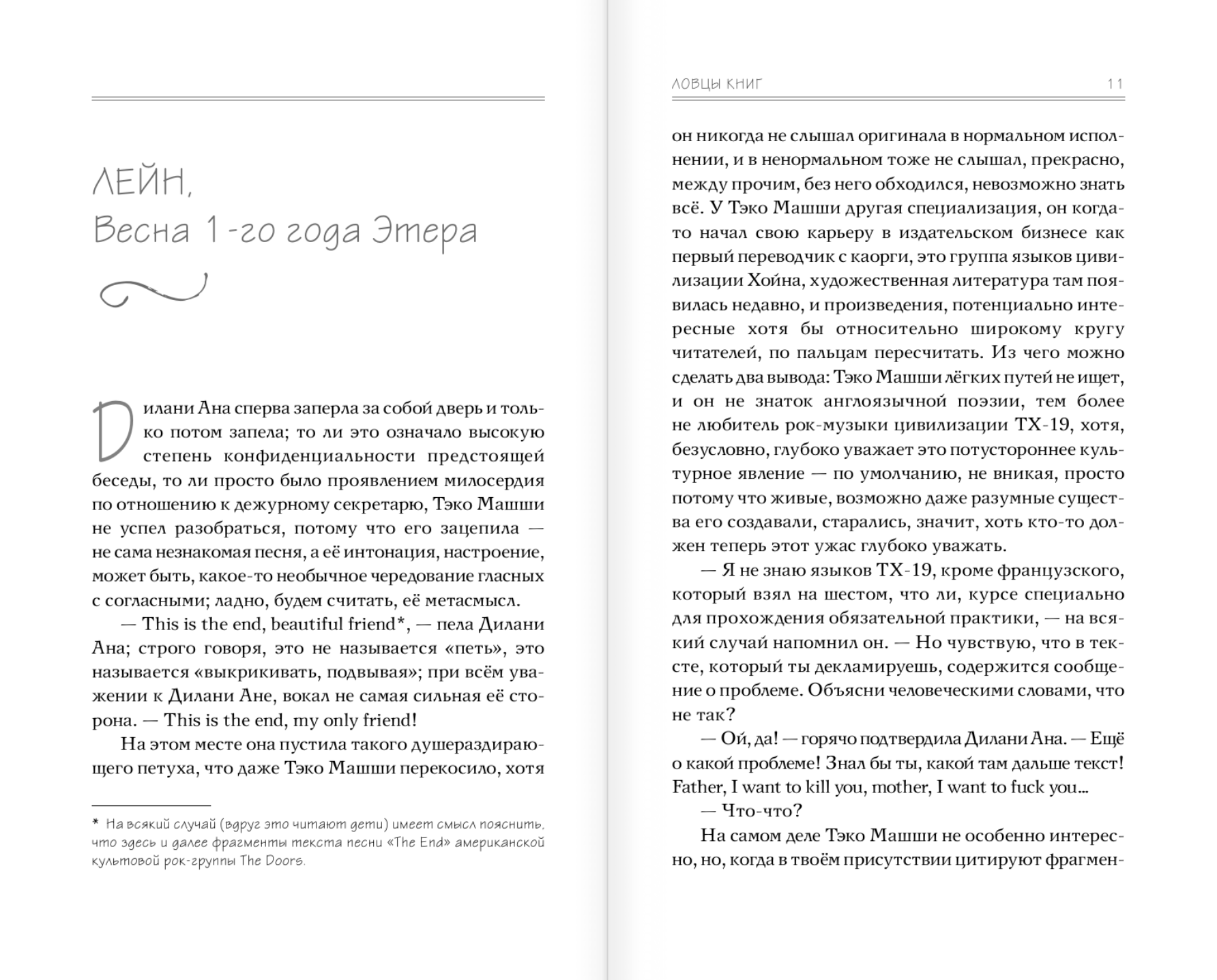 ЛЕЙН,
Весна 1-го года Этера

Дилани Ана сперва заперла за собой дверь и только потом запела; то ли это означало высокую степень конфиденциальности предстоящей беседы, то ли просто было проявлением милосердия по отношению к дежурному секретарю, Тэко Машши не успел разобраться, потому что его зацепила — не сама незнакомая песня, а её интонация, настроение, может быть, какое-то необычное чередование гласных с согласными; ладно, будем считать, её метасмысл.

— This is the end, beautiful friend*, — пела Дилани Ана; строго говоря, это не называется «петь», это называется «выкрикивать, подвывая»; при всём уважении к Дилани Ане, вокал не самая сильная её сторона. — This is the end, my only friend!

На этом месте она пустила такого душераздирающего петуха, что даже Тэко Машши перекосило, хотя

* На всякий случай (вдруг это читают дети) имеет смысл пояснить, что здесь и далее фрагменты текста песни «The End» американской культовой рок-группы The Doors.

ЛОВЦЫ КНИГ 11

он никогда не слышал оригинала в нормальном исполнении, и в ненормальном тоже не слышал, прекрасно, между прочим, без него обходился, невозможно знать всё. У Тэко Машши другая специализация, он когда-то начал свою карьеру в издательском бизнесе как первый переводчик с каорги, это группа языков цивилизации Хойна, художественная литература там появилась недавно, и произведения, потенциально интересные хотя бы относительно широкому кругу читателей, по пальцам пересчитать. Из чего можно сделать два вывода: Тэко Машши лёгких путей не ищет, и он не знаток англоязычной поэзии, тем более не любитель рок-музыки цивилизации ТХ-19, хотя, безусловно, глубоко уважает это потустороннее культурное явление — по умолчанию, не вникая, просто потому что живые, возможно даже разумные существа его создавали, старались, значит, хоть кто-то должен теперь этот ужас глубоко уважать.

— Я не знаю языков ТХ-19, кроме французского, который взял на шестом, что ли, курсе специально для прохождения обязательной практики, — на всякий случай напомнил он. — Но чувствую, что в тексте, который ты декламируешь, содержится сообщение о проблеме. Объясни человеческими словами, что не так?

— Ой, да! — горячо подтвердила Дилани Ана. — Ещё о какой проблеме! Знал бы ты, какой там дальше текст! Father, I want to kill you, mother, I want to fuck you…

— Что-что?

На самом деле Тэко Машши не особенно интересно, но, когда в твоём присутствии цитируют фрагмен-